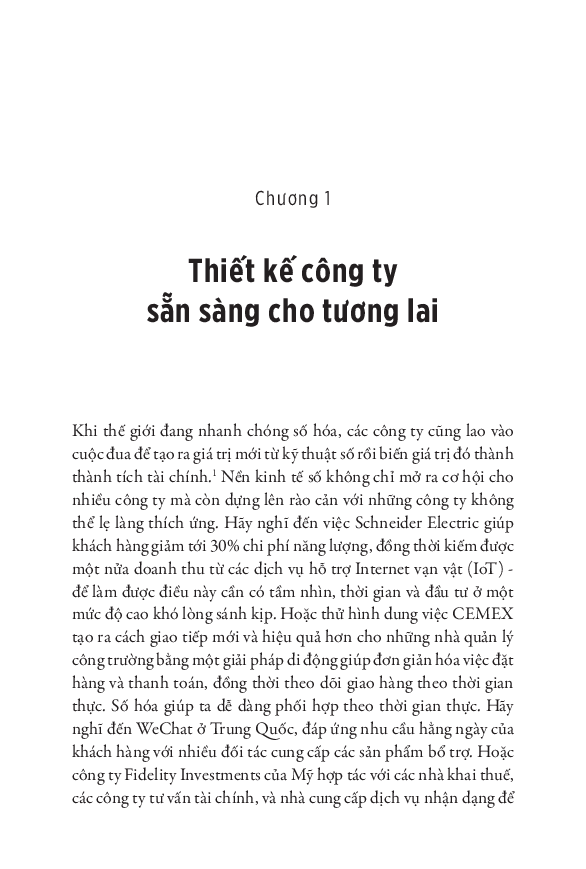 Chương 1

Thiết kế công ty sẵn sàng cho tương lai

Khi thế giới đang nhanh chóng số hóa, các công ty cũng lao vào cuộc đua để tạo ra giá trị mới từ kỹ thuật số rồi biến giá trị đó thành thành tích tài chính.$^1$ Nền kinh tế số không chỉ mở ra cơ hội cho nhiều công ty mà còn dựng lên rào cản với những công ty không thể lẹ làng thích ứng. Hãy nghĩ đến việc Schneider Electric giúp khách hàng giảm tới 30% chi phí năng lượng, đồng thời kiếm được một nửa doanh thu từ các dịch vụ hỗ trợ Internet vạn vật (IoT) - để làm được điều này cần có tầm nhìn, thời gian và đầu tư ở một mức độ cao khó lòng sánh kịp. Hoặc thử hình dung việc CEMEX tạo ra cách giao tiếp mới và hiệu quả hơn cho những nhà quản lý công trường bằng một giải pháp di động giúp đơn giản hóa việc đặt hàng và thanh toán, đồng thời theo dõi giao hàng theo thời gian thực. Số hóa giúp ta dễ dàng phối hợp theo thời gian thực. Hãy nghĩ đến WeChat ở Trung Quốc, đáp ứng nhu cầu hằng ngày của khách hàng với nhiều đối tác cung cấp các sản phẩm bổ trợ. Hoặc công ty Fidelity Investments của Mỹ hợp tác với các nhà khai thuế, các công ty tư vấn tài chính, và nhà cung cấp dịch vụ nhận dạng để